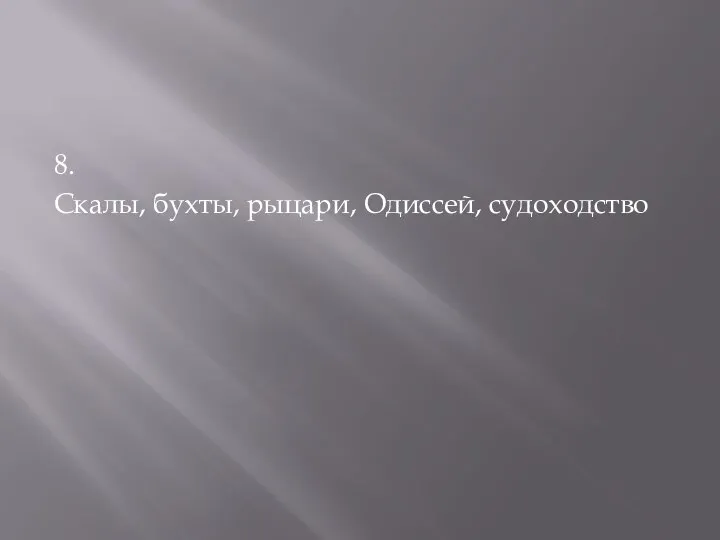 8.
Скалы, бухты, рыцари, Одиссей, судоходство